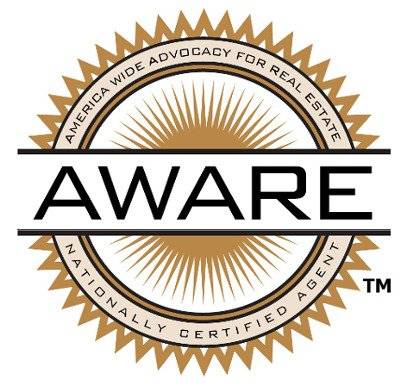 AMERICA WIDE ADVOCACY FOR REAL ESTATE

AWARE

NATIONALLY CERTIFIED AGENT

TM